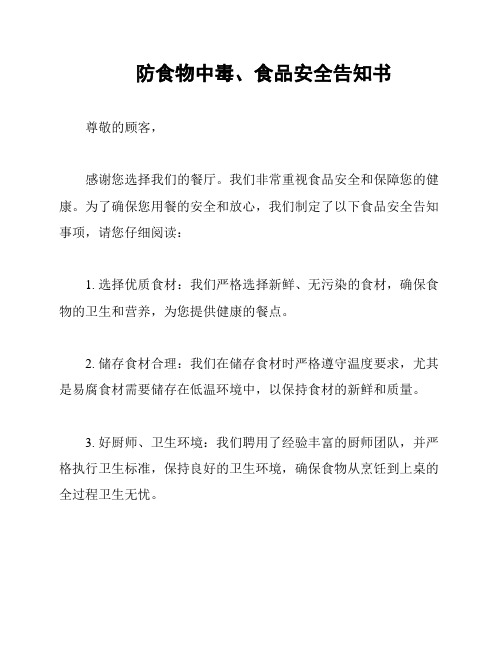 防食物中毒、食品安全告知书

尊敬的顾客，

感谢您选择我们的餐厅。我们非常重视食品安全和保障您的健康。为了确保您用餐的安全和放心，我们制定了以下食品安全告知事项，请您仔细阅读：

1. 选择优质食材：我们严格选择新鲜、无污染的食材，确保食物的卫生和营养，为您提供健康的餐点。

2. 储存食材合理：我们在储存食材时严格遵守温度要求，尤其是易腐食材需要储存在低温环境中，以保持食材的新鲜和质量。

3. 好厨师、卫生环境：我们聘用了经验丰富的厨师团队，并严格执行卫生标准，保持良好的卫生环境，确保食物从烹饪到上桌的全过程卫生无忧。